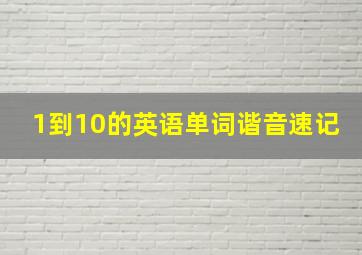 1到10的英语单词谐音速记